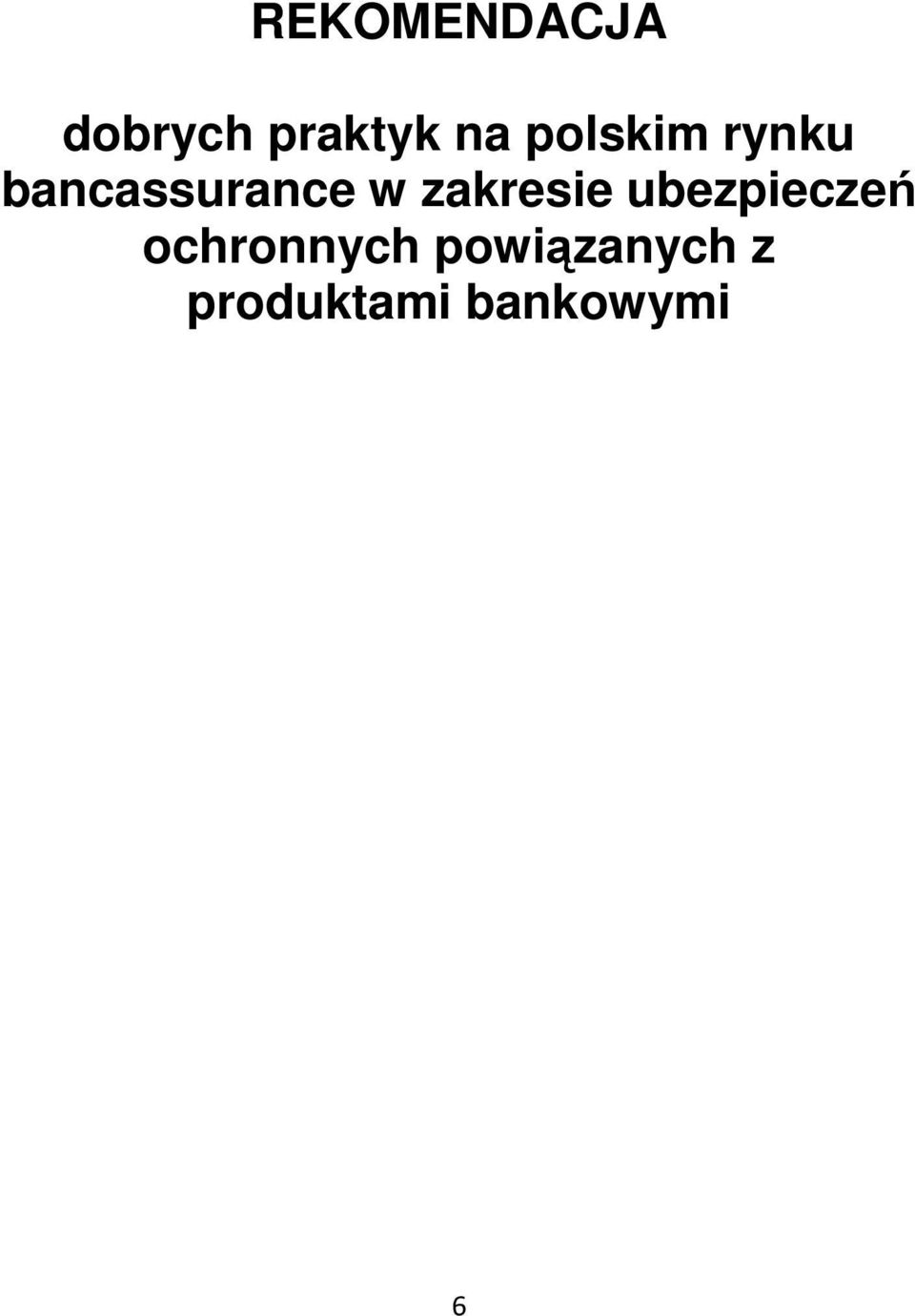 REKOMENDACJA

dobrych praktyk na polskim rynku bancassurance w zakresie ubezpieczeń ochronnych powiązanych z produktami bankowymi

6